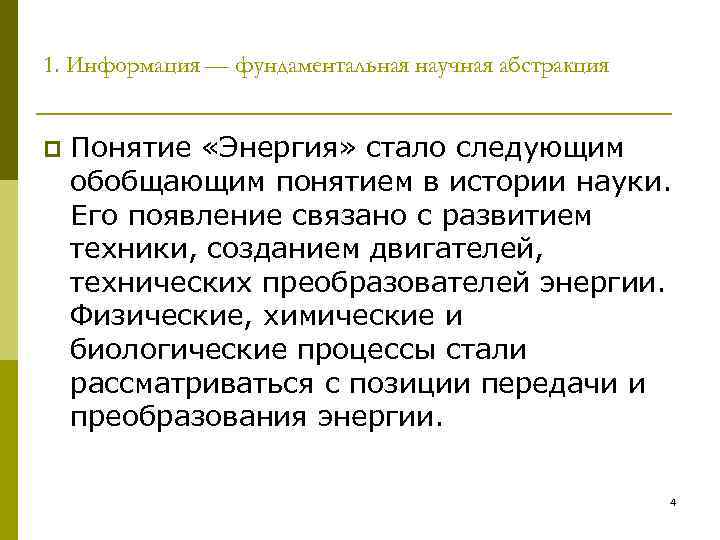 1. Информация — фундаментальная научная абстракция

Понятие «Энергия» стало следующим обобщающим понятием в истории науки. Его появление связано с развитием техники, созданием двигателей, технических преобразователей энергии. Физические, химические и биологические процессы стали рассматриваться с позиции передачи и преобразования энергии.

4